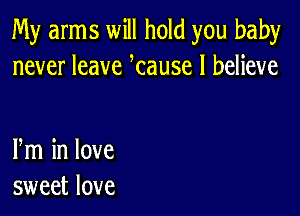 My arms will hold you baby
never leave 'cause I believe

I'm in love
sweet love